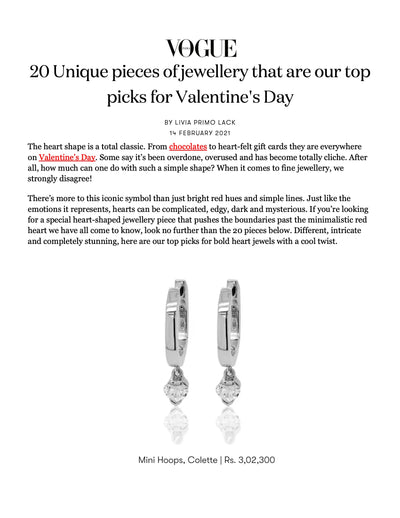 VOGUE

20 Unique pieces of jewellery that are our top picks for Valentine's Day

BY LIVIA PRIMO LACK
14 FEBRUARY 2021

The heart shape is a total classic. From chocolates to heart-felt gift cards they are everywhere on Valentine's Day. Some say it's been overdone, overused and has become totally cliche. After all, how much can one do with such a simple shape? When it comes to fine jewellery, we strongly disagree!

There's more to this iconic symbol than just bright red hues and simple lines. Just like the emotions it represents, hearts can be complicated, edgy, dark and mysterious. If you're looking for a special heart-shaped jewellery piece that pushes the boundaries past the minimalistic red heart we have all come to know, look no further than the 20 pieces below. Different, intricate and completely stunning, here are our top picks for bold heart jewels with a cool twist.

Mini Hoops, Colette | Rs. 3,02,300